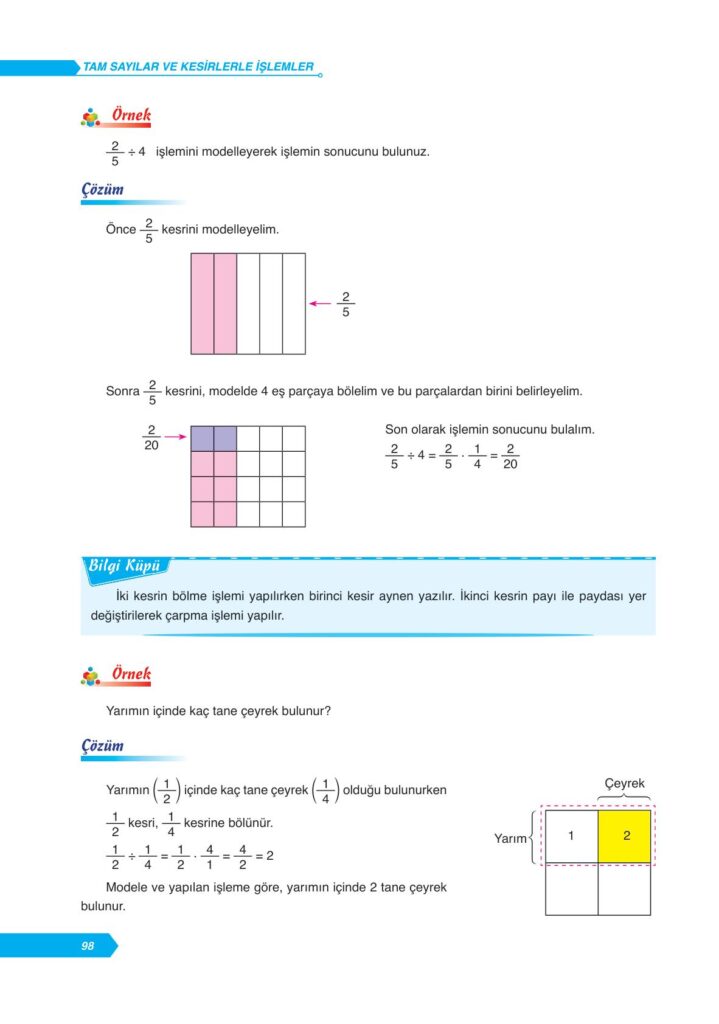 TAM SAYILAR VE KESİRLERLE İŞLEMLER

Örnek

$\frac{2}{5} \div 4$ işlemini modelleyerek işlemin sonucunu bulunuz.

Çözüm

Önce $\frac{2}{5}$ kesrini modelleyelim.

$\frac{2}{5}$

Sonra $\frac{2}{5}$ kesrini, modelde 4 eş parçaya bölelim ve bu parçalardan birini belirleyelim.

$\frac{2}{20}$

Son olarak işlemin sonucunu bulalım.

$\frac{2}{5} \div 4 = \frac{2}{5} \cdot \frac{1}{4} = \frac{2}{20}$

Bilgi Küpü

İki kesrin bölme işlemi yapılırken birinci kesir aynen yazılır. İkinci kesrin payı ile paydası yer değiştirilerek çarpma işlemi yapılır.

Örnek

Yarımın içinde kaç tane çeyrek bulunur?

Çözüm

Yarımın $\left(\frac{1}{2}\right)$ içinde kaç tane çeyrek $\left(\frac{1}{4}\right)$ olduğu bulunurken $\frac{1}{2}$ kesri, $\frac{1}{4}$ kesrine bölünür.

$\frac{1}{2} \div \frac{1}{4} = \frac{1}{2} \cdot \frac{4}{1} = \frac{4}{2} = 2$

Modele ve yapılan işleme göre, yarımın içinde 2 tane çeyrek bulunur.

Çeyrek

Yarım

1

2

98